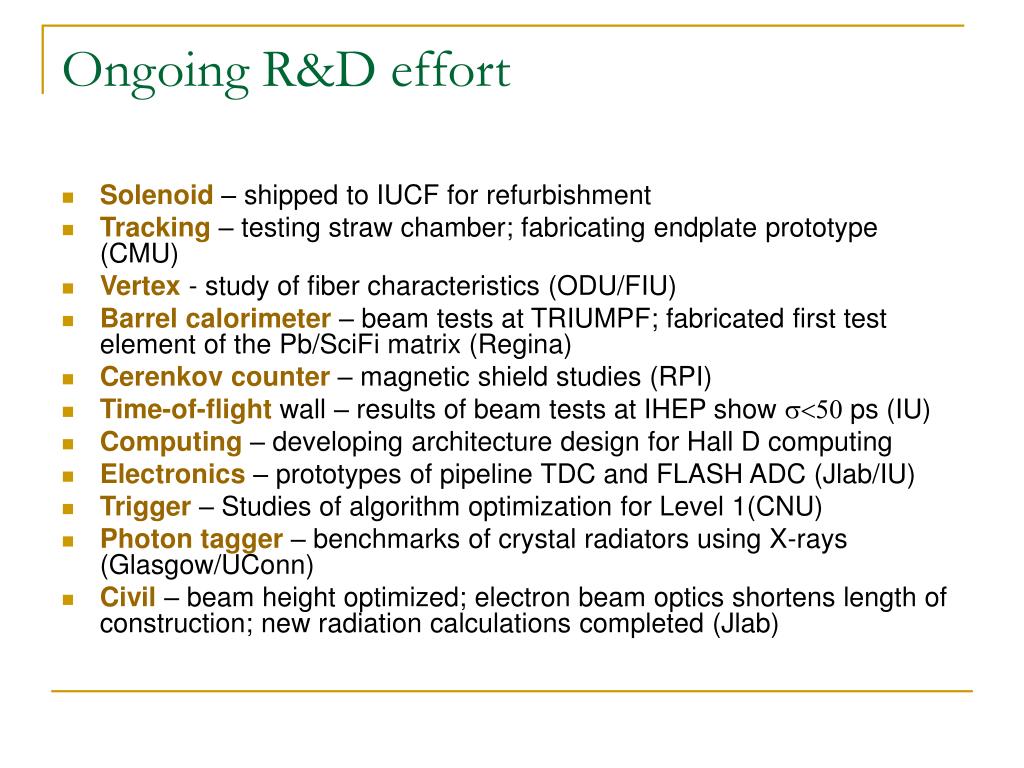 Ongoing R&D effort

- Solenoid – shipped to IUCF for refurbishment
- Tracking – testing straw chamber; fabricating endplate prototype (CMU)
- Vertex - study of fiber characteristics (ODU/FIU)
- Barrel calorimeter – beam tests at TRIUMPF; fabricated first test element of the Pb/SciFi matrix (Regina)
- Cerenkov counter – magnetic shield studies (RPI)
- Time-of-flight wall – results of beam tests at IHEP show $\sigma<50$ ps (IU)
- Computing – developing architecture design for Hall D computing
- Electronics – prototypes of pipeline TDC and FLASH ADC (Jlab/IU)
- Trigger – Studies of algorithm optimization for Level 1(CNU)
- Photon tagger – benchmarks of crystal radiators using X-rays (Glasgow/UConn)
- Civil – beam height optimized; electron beam optics shortens length of construction; new radiation calculations completed (Jlab)